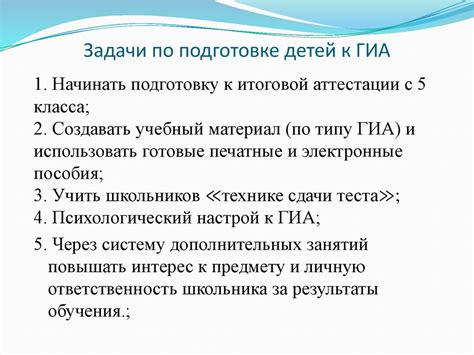 Задачи по подготовке детей к ГИА

1. Начинать подготовку к итоговой аттестации с 5 класса;
2. Создавать учебный материал (по типу ГИА) и использовать готовые печатные и электронные пособия;
3. Учить школьников «технике сдачи теста»;
4. Психологический настрой к ГИА;
5. Через систему дополнительных занятий повышать интерес к предмету и личную ответственность школьника за результаты обучения.;